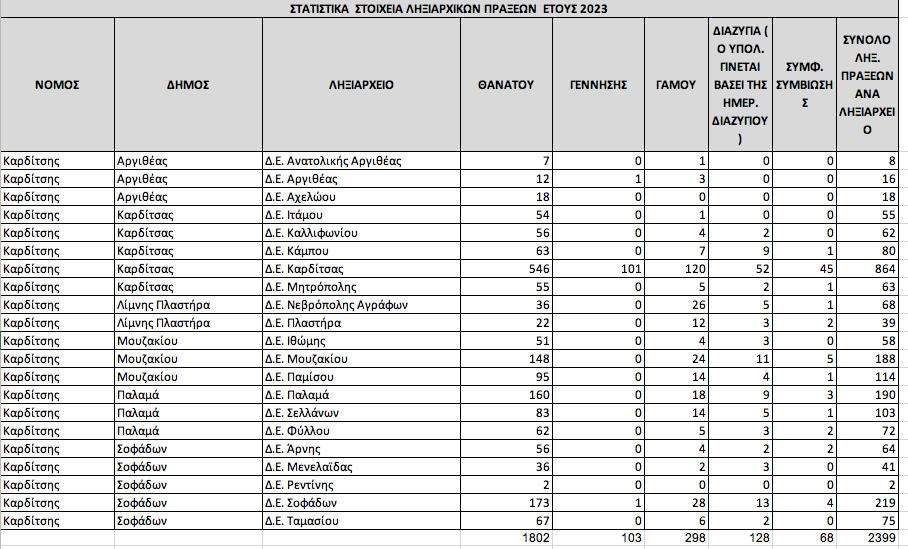 ΣΤΑΤΙΣΤΙΚΑ ΣΤΟΙΧΕΙΑ ΛΗΞΙΑΡΧΙΚΩΝ ΠΡΑΞΕΩΝ ΕΤΟΥΣ 2023

| ΝΟΜΟΣ | ΔΗΜΟΣ | ΛΗΞΙΑΡΧΕΙΟ | ΘΑΝΑΤΟΥ | ΓΕΝΝΗΣΗΣ | ΓΑΜΟΥ | ΔΙΑΖΥΓΙΑ ( Ο ΥΠΟΛ. ΓΙΝΕΤΑΙ ΒΑΣΕΙ ΤΗΣ ΗΜΕΡ. ΔΙΑΖΥΓΙΟΥ ) | ΣΥΜΦ. ΣΥΜΒΙΩΣΗΣ | ΣΥΝΟΛΟ ΛΗΞ. ΠΡΑΞΕΩΝ ΑΝΑ ΛΗΞΙΑΡΧΕΙΟ |
|---|---|---|---|---|---|---|---|---|
| Καρδίτσης | Αργιθέας | Δ.Ε. Ανατολικής Αργιθέας | 7 | 0 | 1 | 0 | 0 | 8 |
| Καρδίτσης | Αργιθέας | Δ.Ε. Αργιθέας | 12 | 1 | 3 | 0 | 0 | 16 |
| Καρδίτσης | Αργιθέας | Δ.Ε. Αχελώου | 18 | 0 | 0 | 0 | 0 | 18 |
| Καρδίτσης | Καρδίτσας | Δ.Ε. Ιτάμου | 54 | 0 | 1 | 0 | 0 | 55 |
| Καρδίτσης | Καρδίτσας | Δ.Ε. Καλλιφωνίου | 56 | 0 | 4 | 2 | 0 | 62 |
| Καρδίτσης | Καρδίτσας | Δ.Ε. Κάμπου | 63 | 0 | 7 | 9 | 1 | 80 |
| Καρδίτσης | Καρδίτσας | Δ.Ε. Καρδίτσας | 546 | 101 | 120 | 52 | 45 | 864 |
| Καρδίτσης | Καρδίτσας | Δ.Ε. Μητρόπολης | 55 | 0 | 5 | 2 | 1 | 63 |
| Καρδίτσης | Λίμνης Πλαστήρα | Δ.Ε. Νεβρόπολης Αγράφων | 36 | 0 | 26 | 5 | 1 | 68 |
| Καρδίτσης | Λίμνης Πλαστήρα | Δ.Ε. Πλαστήρα | 22 | 0 | 12 | 3 | 2 | 39 |
| Καρδίτσης | Μουζακίου | Δ.Ε. Ιθώμης | 51 | 0 | 4 | 3 | 0 | 58 |
| Καρδίτσης | Μουζακίου | Δ.Ε. Μουζακίου | 148 | 0 | 24 | 11 | 5 | 188 |
| Καρδίτσης | Μουζακίου | Δ.Ε. Παμίσου | 95 | 0 | 14 | 4 | 1 | 114 |
| Καρδίτσης | Παλαμά | Δ.Ε. Παλαμά | 160 | 0 | 18 | 9 | 3 | 190 |
| Καρδίτσης | Παλαμά | Δ.Ε. Σελλάνων | 83 | 0 | 14 | 5 | 1 | 103 |
| Καρδίτσης | Παλαμά | Δ.Ε. Φύλλου | 62 | 0 | 5 | 3 | 2 | 72 |
| Καρδίτσης | Σοφάδων | Δ.Ε. Άρνης | 56 | 0 | 4 | 2 | 2 | 64 |
| Καρδίτσης | Σοφάδων | Δ.Ε. Μενελαΐδας | 36 | 0 | 2 | 3 | 0 | 41 |
| Καρδίτσης | Σοφάδων | Δ.Ε. Ρεντίνης | 2 | 0 | 0 | 0 | 0 | 2 |
| Καρδίτσης | Σοφάδων | Δ.Ε. Σοφάδων | 173 | 1 | 28 | 13 | 4 | 219 |
| Καρδίτσης | Σοφάδων | Δ.Ε. Ταμασίου | 67 | 0 | 6 | 2 | 0 | 75 |
| | | | 1802 | 103 | 298 | 128 | 68 | 2399 |